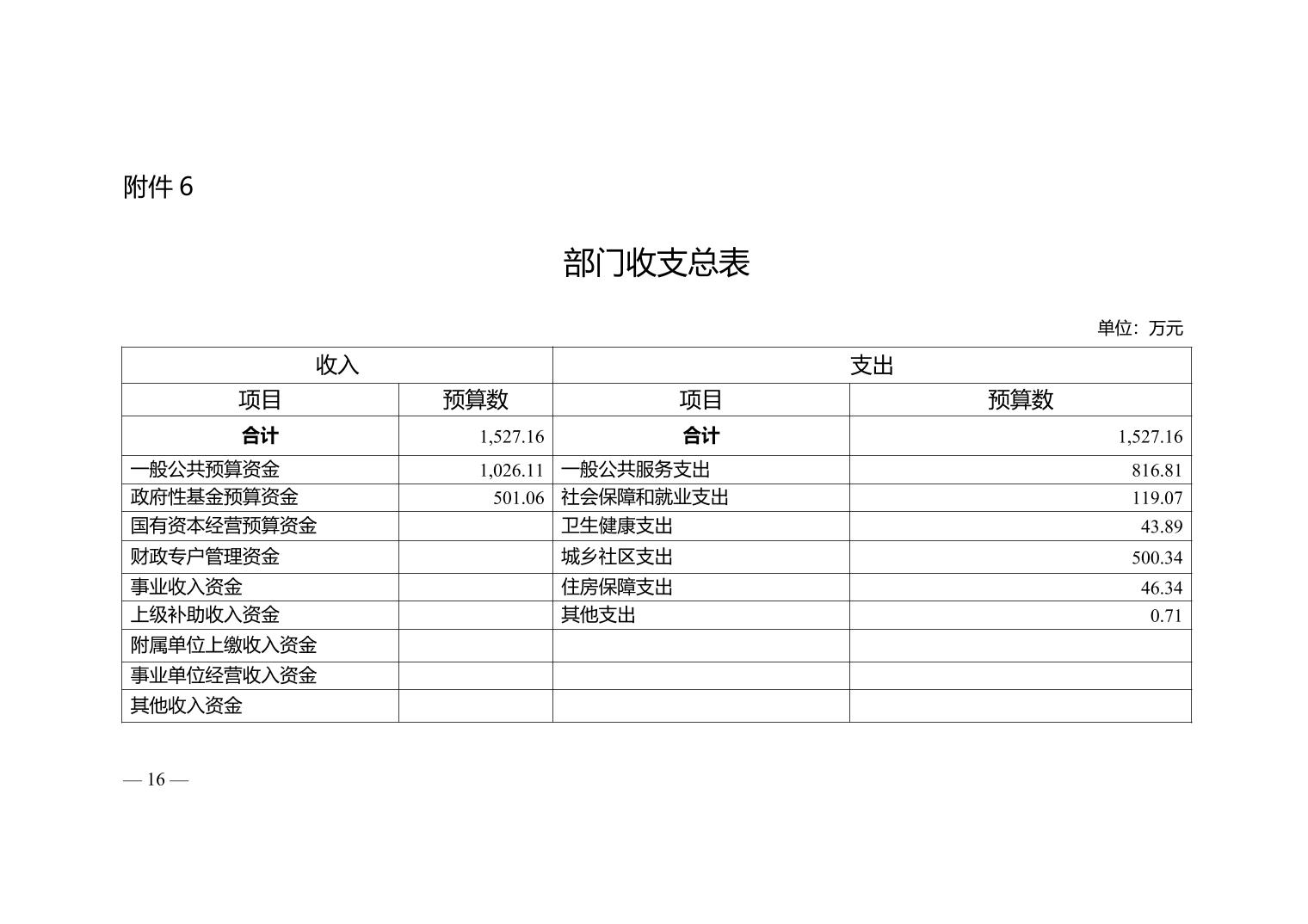 附件 6

部门收支总表

单位：万元

| 收入 | | 支出 | |
|---|---|---|---|
| 项目 | 预算数 | 项目 | 预算数 |
| 合计 | 1,527.16 | 合计 | 1,527.16 |
| 一般公共预算资金 | 1,026.11 | 一般公共服务支出 | 816.81 |
| 政府性基金预算资金 | 501.06 | 社会保障和就业支出 | 119.07 |
| 国有资本经营预算资金 | | 卫生健康支出 | 43.89 |
| 财政专户管理资金 | | 城乡社区支出 | 500.34 |
| 事业收入资金 | | 住房保障支出 | 46.34 |
| 上级补助收入资金 | | 其他支出 | 0.71 |
| 附属单位上缴收入资金 | | | |
| 事业单位经营收入资金 | | | |
| 其他收入资金 | | | |

— 16 —